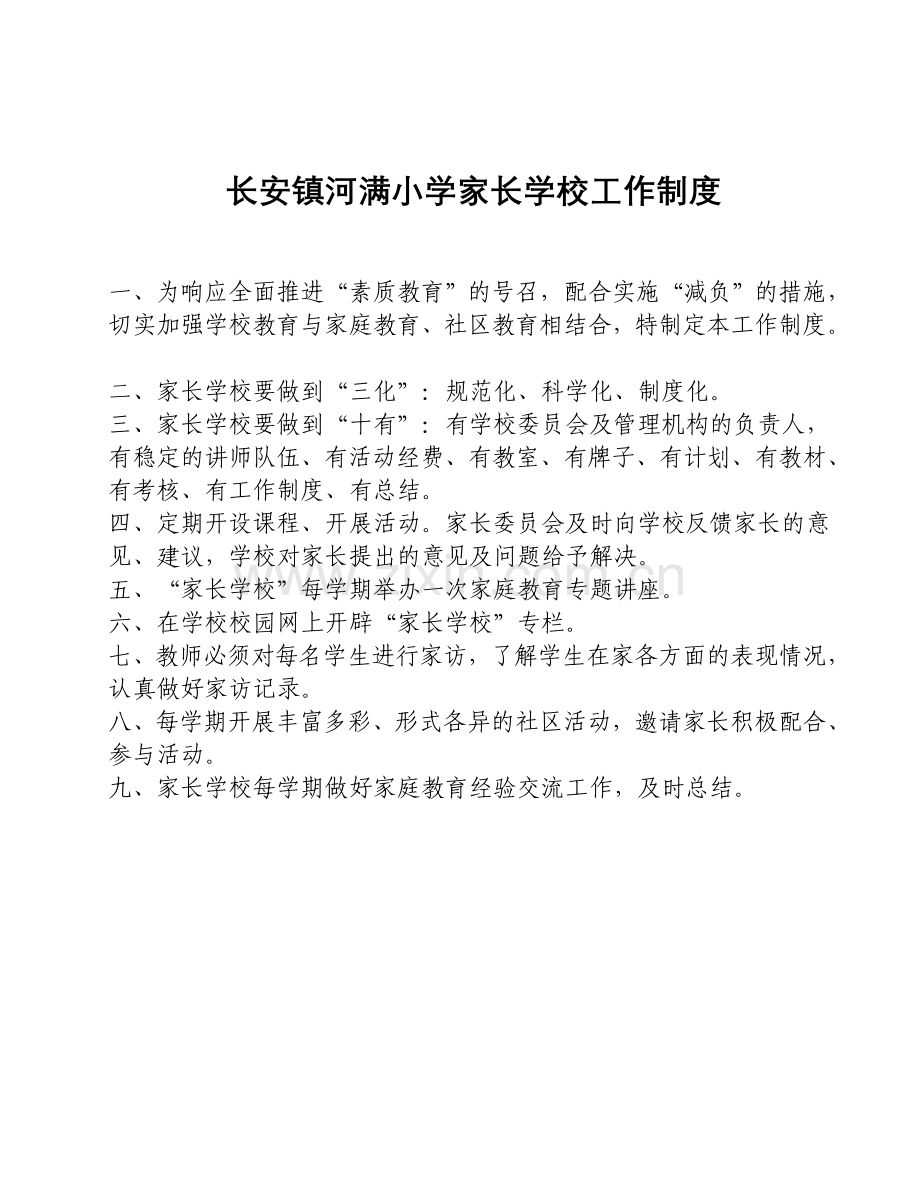 长安镇河满小学家长学校工作制度

一、为响应全面推进“素质教育”的号召，配合实施“减负”的措施，切实加强学校教育与家庭教育、社区教育相结合，特制定本工作制度。

二、家长学校要做到“三化”：规范化、科学化、制度化。
三、家长学校要做到“十有”：有学校委员会及管理机构的负责人，有稳定的讲师队伍、有活动经费、有教室、有牌子、有计划、有教材、有考核、有工作制度、有总结。
四、定期开设课程、开展活动。家长委员会及时向学校反馈家长的意见、建议，学校对家长提出的意见及问题给予解决。
五、“家长学校”每学期举办一次家庭教育专题讲座。
六、在学校校园网上开辟“家长学校”专栏。
七、教师必须对每名学生进行家访，了解学生在家各方面的表现情况，认真做好家访记录。
八、每学期开展丰富多彩、形式各异的社区活动，邀请家长积极配合、参与活动。
九、家长学校每学期做好家庭教育经验交流工作，及时总结。